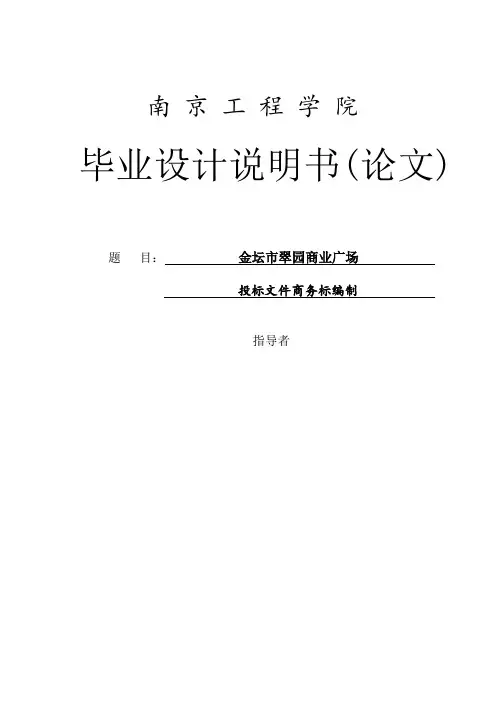 南京工程学院

毕业设计说明书(论文)

题 目: 金坛市翠园商业广场

投标文件商务标编制

指导者